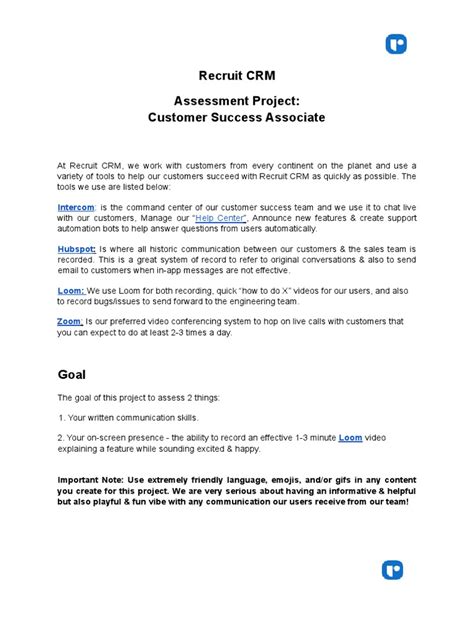 Recruit CRM

Assessment Project:
Customer Success Associate

At Recruit CRM, we work with customers from every continent on the planet and use a variety of tools to help our customers succeed with Recruit CRM as quickly as possible. The tools we use are listed below:

Intercom: is the command center of our customer success team and we use it to chat live with our customers, Manage our "Help Center", Announce new features & create support automation bots to help answer questions from users automatically.

Hubspot: Is where all historic communication between our customers & the sales team is recorded. This is a great system of record to refer to original conversations & also to send email to customers when in-app messages are not effective.

Loom: We use Loom for both recording, quick "how to do X" videos for our users, and also to record bugs/issues to send forward to the engineering team.

Zoom: Is our preferred video conferencing system to hop on live calls with customers that you can expect to do at least 2-3 times a day.

Goal

The goal of this project to assess 2 things:

1. Your written communication skills.

2. Your on-screen presence - the ability to record an effective 1-3 minute Loom video explaining a feature while sounding excited & happy.

Important Note: Use extremely friendly language, emojis, and/or gifs in any content you create for this project. We are very serious about having an informative & helpful but also playful & fun vibe with any communication our users receive from our team!